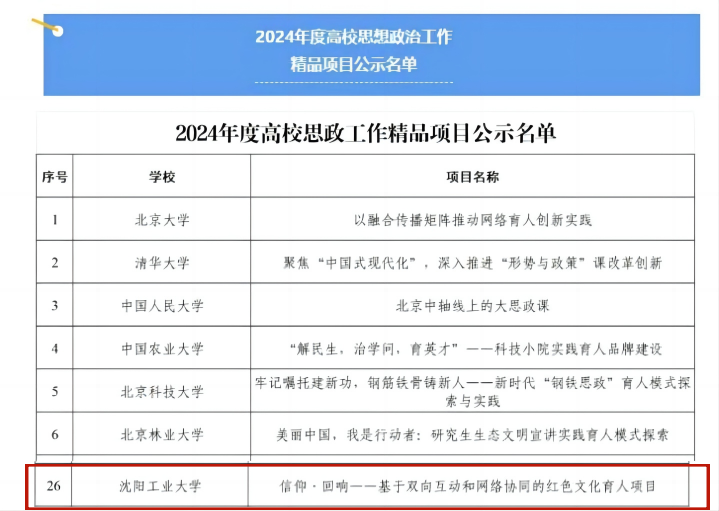 2024年度高校思想政治工作
精品项目公示名单

2024年度高校思政工作精品项目公示名单

| 序号 | 学校 | 项目名称 |
|---|---|---|
| 1 | 北京大学 | 以融合传播矩阵推动网络育人创新实践 |
| 2 | 清华大学 | 聚焦“中国式现代化”，深入推进“形势与政策”课改革创新 |
| 3 | 中国人民大学 | 北京中轴线上的大思政课 |
| 4 | 中国农业大学 | “解民生，治学问，育英才”——科技小院实践育人品牌建设 |
| 5 | 北京科技大学 | 牢记嘱托建新功，钢筋铁骨铸新人——新时代“钢铁思政”育人模式探索与实践 |
| 6 | 北京林业大学 | 美丽中国，我是行动者：研究生生态文明宣讲实践育人模式探索 |
| 26 | 沈阳工业大学 | 信仰·回响——基于双向互动和网络协同的红色文化育人项目 |